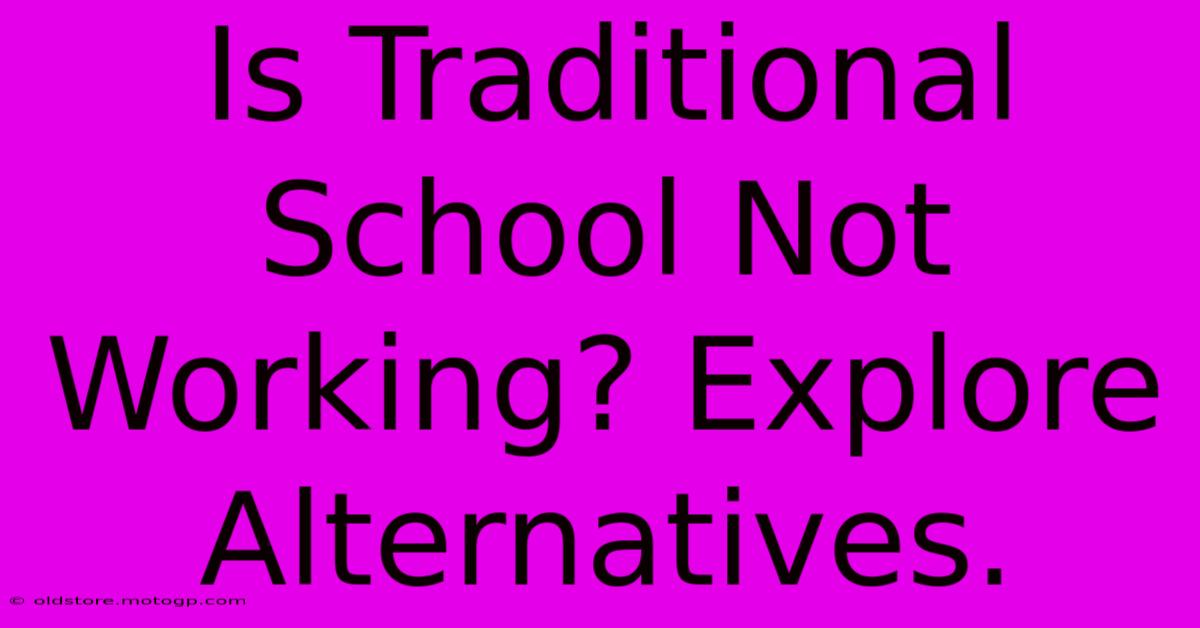 Is Traditional School Not Working? Explore Alternatives.

© oldstore.motogp.com